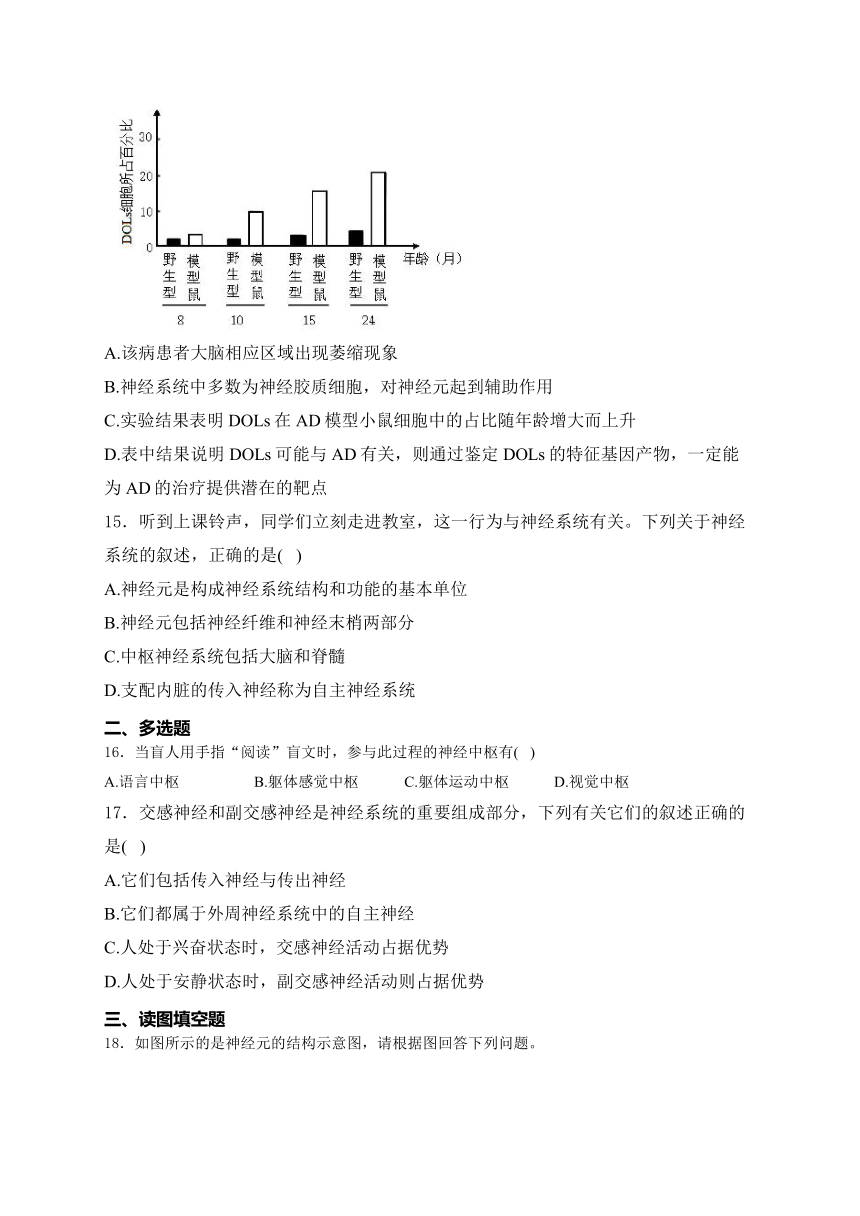 DOLs细胞所占百分比

30
20
10
0

野生型 模型鼠 野生型 模型鼠 野生型 模型鼠 野生型 模型鼠 年龄（月）

8 10 15 24

A.该病患者大脑相应区域出现萎缩现象

B.神经系统中多数为神经胶质细胞，对神经元起到辅助作用

C.实验结果表明 DOLs 在 AD 模型小鼠细胞中的占比随年龄增大而上升

D.表中结果说明 DOLs 可能与 AD 有关，则通过鉴定 DOLs 的特征基因产物，一定能为 AD 的治疗提供潜在的靶点

15．听到上课铃声，同学们立刻走进教室，这一行为与神经系统有关。下列关于神经系统的叙述，正确的是( )

A.神经元是构成神经系统结构和功能的基本单位

B.神经元包括神经纤维和神经末梢两部分

C.中枢神经系统包括大脑和脊髓

D.支配内脏的传入神经称为自主神经系统

二、多选题

16．当盲人用手指“阅读”盲文时，参与此过程的神经中枢有( )

A.语言中枢 B.躯体感觉中枢 C.躯体运动中枢 D.视觉中枢

17．交感神经和副交感神经是神经系统的重要组成部分，下列有关它们的叙述正确的是( )

A.它们包括传入神经与传出神经

B.它们都属于外周神经系统中的自主神经

C.人处于兴奋状态时，交感神经活动占据优势

D.人处于安静状态时，副交感神经活动则占据优势

三、读图填空题

18．如图所示的是神经元的结构示意图，请根据图回答下列问题。